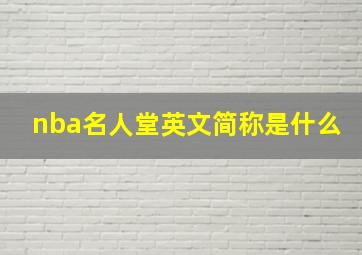 nba名人堂英文简称是什么